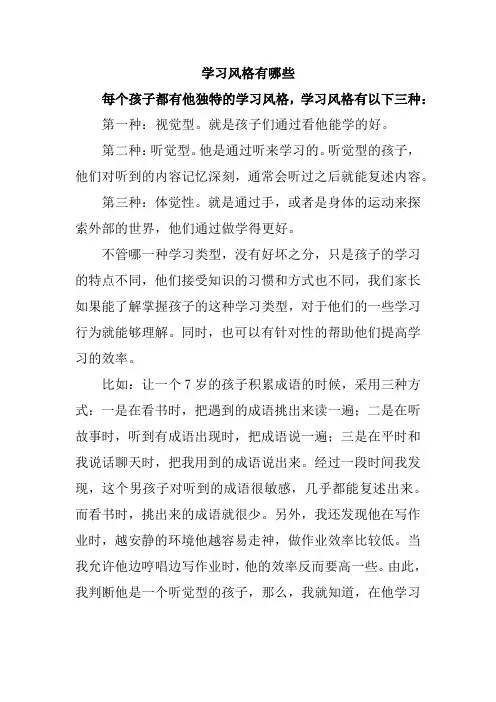 学习风格有哪些

每个孩子都有他独特的学习风格，学习风格有以下三种：

第一种：视觉型。就是孩子们通过看他能学的好。

第二种：听觉型。他是通过听来学习的。听觉型的孩子，他们对听到的内容记忆深刻，通常会听过之后就能复述内容。

第三种：体觉性。就是通过手，或者是身体的运动来探索外部的世界，他们通过做学得更好。

不管哪一种学习类型，没有好坏之分，只是孩子的学习的特点不同，他们接受知识的习惯和方式也不同，我们家长如果能了解掌握孩子的这种学习类型，对于他们的一些学习行为就能够理解。同时，也可以有针对性的帮助他们提高学习的效率。

比如：让一个 7 岁的孩子积累成语的时候，采用三种方式：一是在看书时，把遇到的成语挑出来读一遍；二是在听故事时，听到有成语出现时，把成语说一遍；三是在平时和我说话聊天时，把我用到的成语说出来。经过一段时间我发现，这个男孩子对听到的成语很敏感，几乎都能复述出来。而看书时，挑出来的成语就很少。另外，我还发现他在写作业时，越安静的环境他越容易走神，做作业效率比较低。当我允许他边哼唱边写作业时，他的效率反而要高一些。由此，我判断他是一个听觉型的孩子，那么，我就知道，在他学习